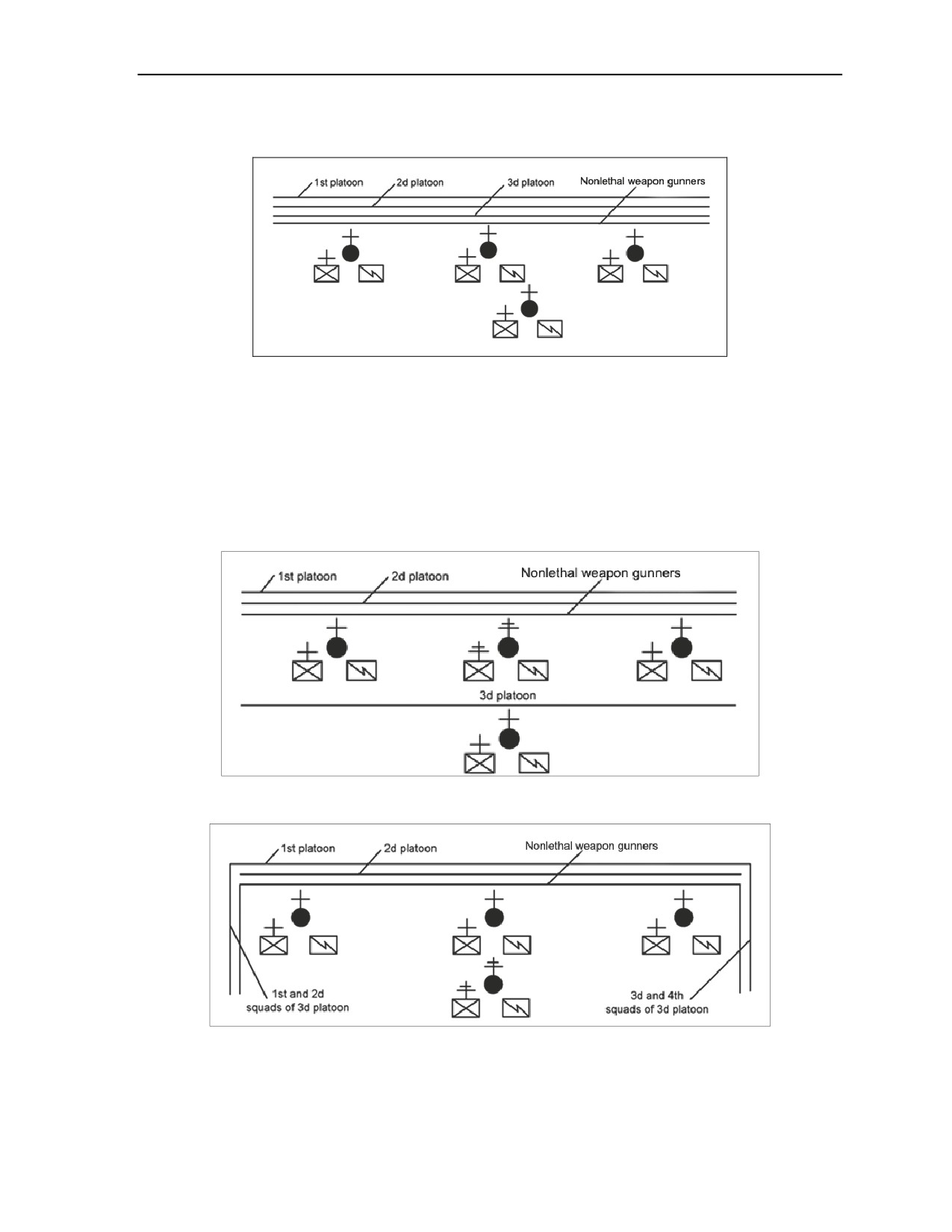 1st platoon
2d platoon
3d platoon
Nonlethal weapon gunners

1st platoon
2d platoon
Nonlethal weapon gunners
3d platoon

1st platoon
2d platoon
Nonlethal weapon gunners
1st and 2d squads of 3d platoon
3d and 4th squads of 3d platoon